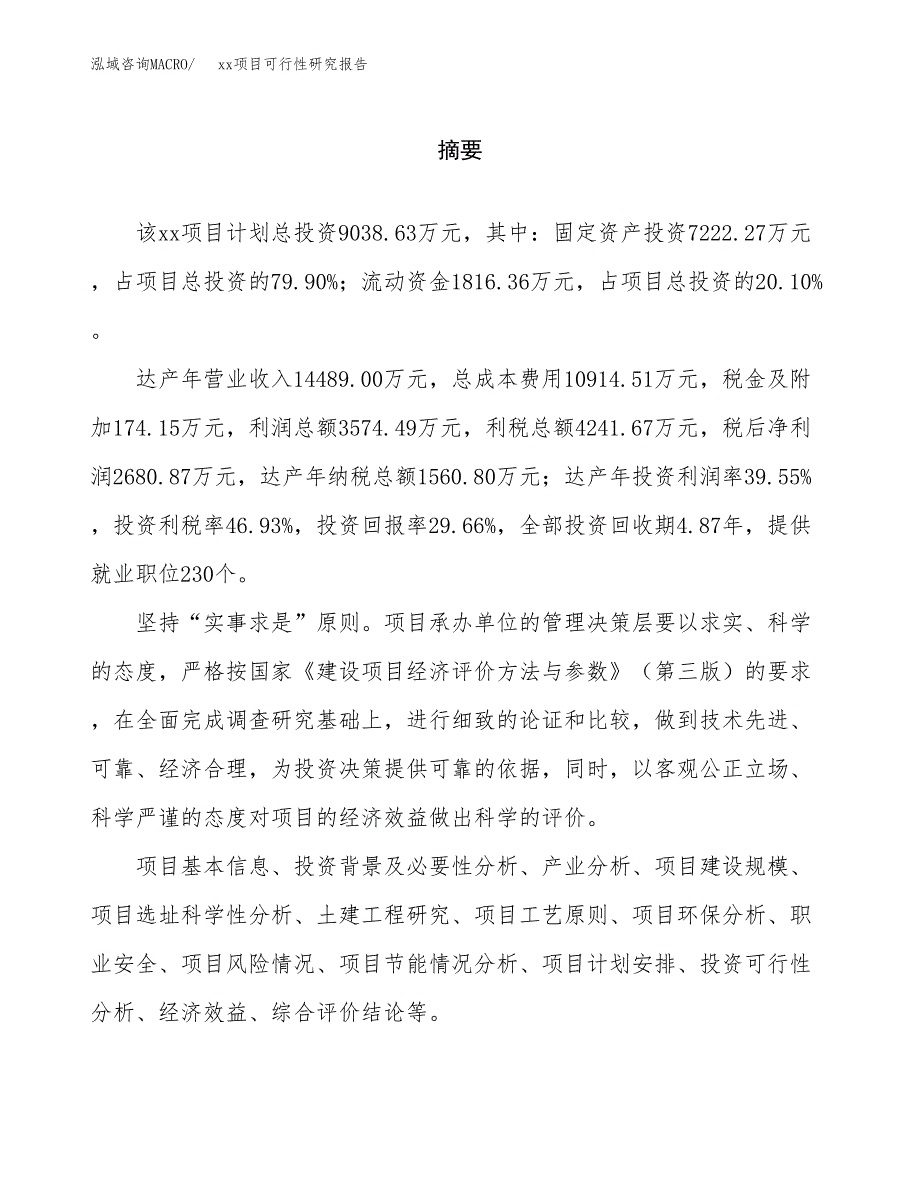 泓域咨询MACRO/　　xx项目可行性研究报告

摘要

该xx项目计划总投资9038.63万元，其中：固定资产投资7222.27万元，占项目总投资的79.90%；流动资金1816.36万元，占项目总投资的20.10%。

达产年营业收入14489.00万元，总成本费用10914.51万元，税金及附加174.15万元，利润总额3574.49万元，利税总额4241.67万元，税后净利润2680.87万元，达产年纳税总额1560.80万元；达产年投资利润率39.55%，投资利税率46.93%，投资回报率29.66%，全部投资回收期4.87年，提供就业职位230个。

坚持“实事求是”原则。项目承办单位的管理决策层要以求实、科学的态度，严格按国家《建设项目经济评价方法与参数》（第三版）的要求，在全面完成调查研究基础上，进行细致的论证和比较，做到技术先进、可靠、经济合理，为投资决策提供可靠的依据，同时，以客观公正立场、科学严谨的态度对项目的经济效益做出科学的评价。

项目基本信息、投资背景及必要性分析、产业分析、项目建设规模、项目选址科学性分析、土建工程研究、项目工艺原则、项目环保分析、职业安全、项目风险情况、项目节能情况分析、项目计划安排、投资可行性分析、经济效益、综合评价结论等。